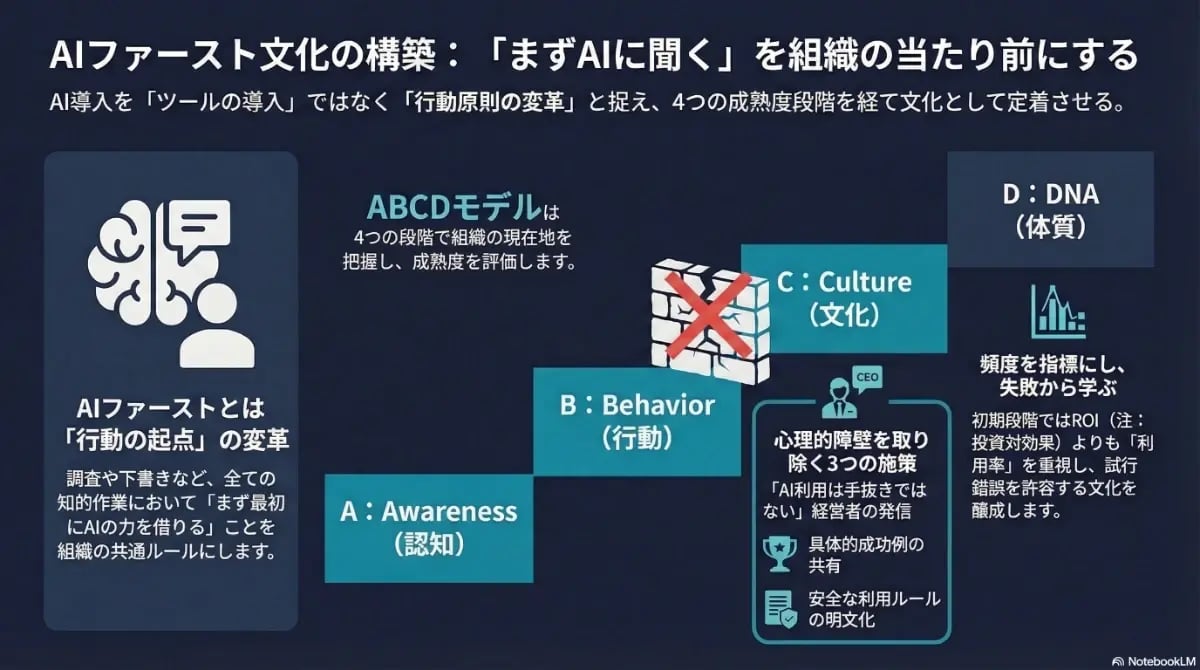 AIファースト文化の構築：「まずAIに聞く」を組織の当たり前にする

AI導入を「ツールの導入」ではなく「行動原則の変革」と捉え、4つの成熟度段階を経て文化として定着させる。

AIファーストとは「行動の起点」の変革

調査や下書きなど、全ての知的作業において「まず最初にAIの力を借りる」ことを組織の共通ルールにします。

ABCDモデルは
4つの段階で組織の現在地を把握し、成熟度を評価します。

A：Awareness
（認知）

B：Behavior
（行動）

C：Culture
（文化）

D：DNA
（体質）

CEO

心理的障壁を取り除く3つの施策

「AI利用は手抜きではない」経営者の発信

具体的成功例の共有

安全な利用ルールの明文化

頻度を指標にし、失敗から学ぶ

初期段階ではROI（注：投資対効果）よりも「利用率」を重視し、試行錯誤を許容する文化を醸成します。

NotebookLM